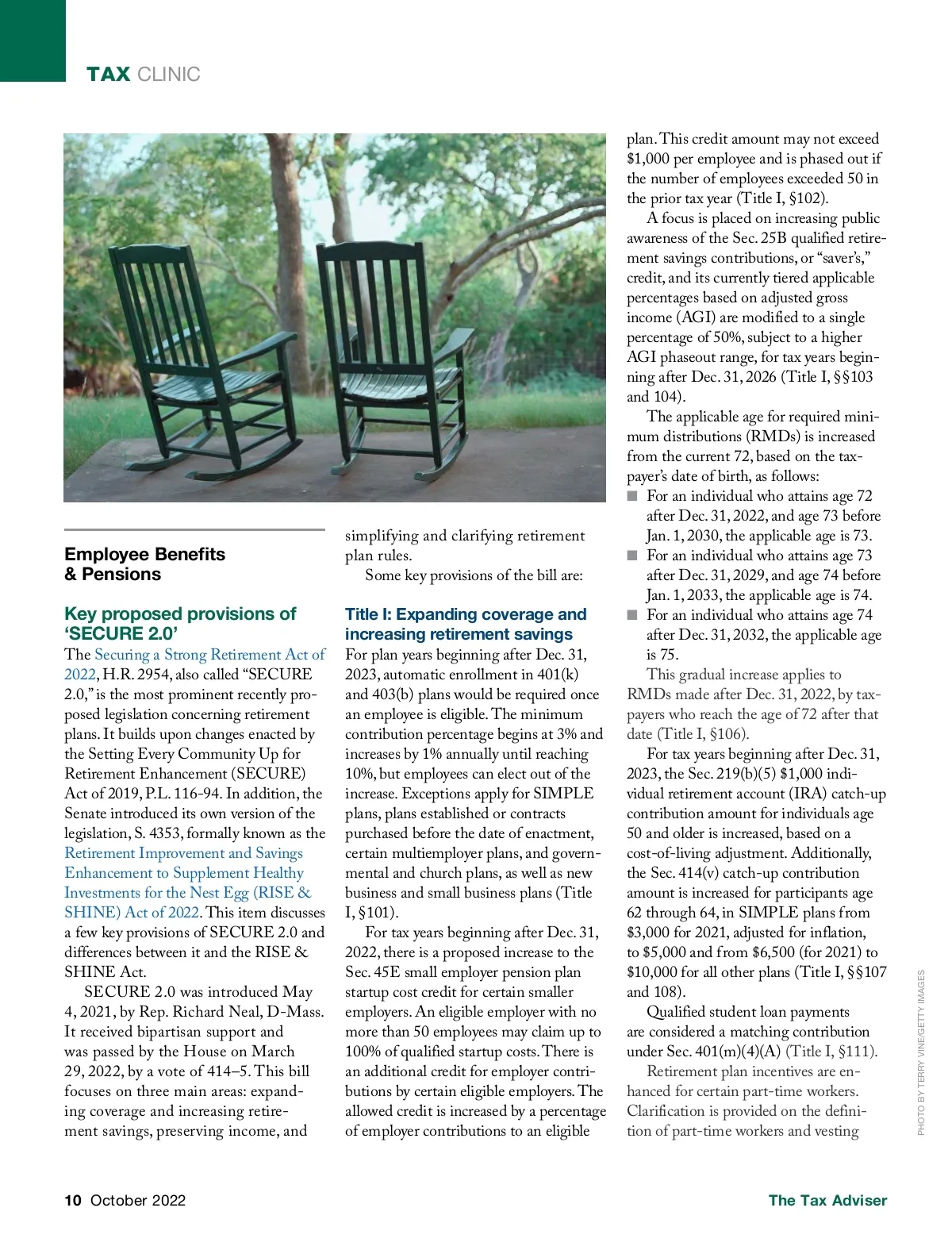 TAX CLINIC

Employee Benefits & Pensions

Key proposed provisions of 'SECURE 2.0'

The Securing a Strong Retirement Act of 2022, H.R. 2954, also called "SECURE 2.0," is the most prominent recently proposed legislation concerning retirement plans. It builds upon changes enacted by the Setting Every Community Up for Retirement Enhancement (SECURE) Act of 2019, P.L. 116-94. In addition, the Senate introduced its own version of the legislation, S. 4353, formally known as the Retirement Improvement and Savings Enhancement to Supplement Healthy Investments for the Nest Egg (RISE & SHINE) Act of 2022. This item discusses a few key provisions of SECURE 2.0 and differences between it and the RISE & SHINE Act.

SECURE 2.0 was introduced May 4, 2021, by Rep. Richard Neal, D-Mass. It received bipartisan support and was passed by the House on March 29, 2022, by a vote of 414–5. This bill focuses on three main areas: expanding coverage and increasing retirement savings, preserving income, and simplifying and clarifying retirement plan rules.

Some key provisions of the bill are:

Title I: Expanding coverage and increasing retirement savings

For plan years beginning after Dec. 31, 2023, automatic enrollment in 401(k) and 403(b) plans would be required once an employee is eligible. The minimum contribution percentage begins at 3% and increases by 1% annually until reaching 10%, but employees can elect out of the increase. Exceptions apply for SIMPLE plans, plans established or contracts purchased before the date of enactment, certain multiemployer plans, and governmental and church plans, as well as new business and small business plans (Title I, §101).

For tax years beginning after Dec. 31, 2022, there is a proposed increase to the Sec. 45E small employer pension plan startup cost credit for certain smaller employers. An eligible employer with no more than 50 employees may claim up to 100% of qualified startup costs. There is an additional credit for employer contributions by certain eligible employers. The allowed credit is increased by a percentage of employer contributions to an eligible plan. This credit amount may not exceed $1,000 per employee and is phased out if the number of employees exceeded 50 in the prior tax year (Title I, §102).

A focus is placed on increasing public awareness of the Sec. 25B qualified retirement savings contributions, or "saver's," credit, and its currently tiered applicable percentages based on adjusted gross income (AGI) are modified to a single percentage of 50%, subject to a higher AGI phaseout range, for tax years beginning after Dec. 31, 2026 (Title I, §§103 and 104).

The applicable age for required minimum distributions (RMDs) is increased from the current 72, based on the taxpayer's date of birth, as follows:

■ For an individual who attains age 72 after Dec. 31, 2022, and age 73 before Jan. 1, 2030, the applicable age is 73.
■ For an individual who attains age 73 after Dec. 31, 2029, and age 74 before Jan. 1, 2033, the applicable age is 74.
■ For an individual who attains age 74 after Dec. 31, 2032, the applicable age is 75.

This gradual increase applies to RMDs made after Dec. 31, 2022, by taxpayers who reach the age of 72 after that date (Title I, §106).

For tax years beginning after Dec. 31, 2023, the Sec. 219(b)(5) $1,000 individual retirement account (IRA) catch-up contribution amount for individuals age 50 and older is increased, based on a cost-of-living adjustment. Additionally, the Sec. 414(v) catch-up contribution amount is increased for participants age 62 through 64, in SIMPLE plans from $3,000 for 2021, adjusted for inflation, to $5,000 and from $6,500 (for 2021) to $10,000 for all other plans (Title I, §§107 and 108).

Qualified student loan payments are considered a matching contribution under Sec. 401(m)(4)(A) (Title I, §111).

Retirement plan incentives are enhanced for certain part-time workers. Clarification is provided on the definition of part-time workers and vesting

PHOTO BY TERRY VINE/GETTY IMAGES

10 October 2022

The Tax Adviser